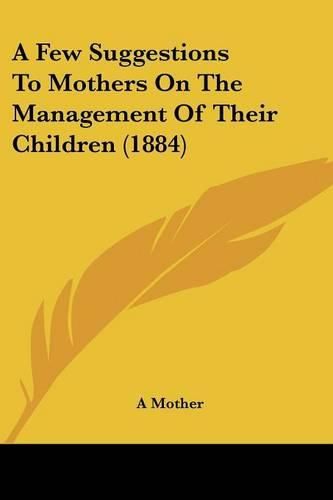 A Few Suggestions To Mothers On The Management Of Their Children (1884)

A Mother